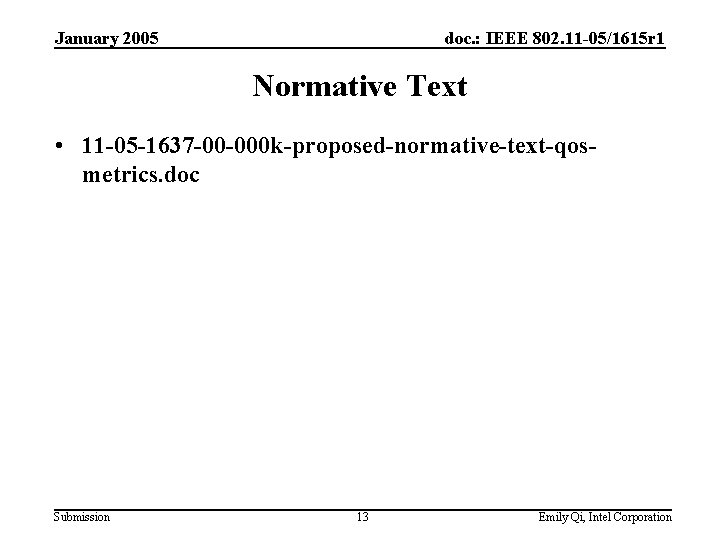 January 2005

doc.: IEEE 802.11-05/1615r1

Normative Text

• 11-05-1637-00-000k-proposed-normative-text-qos-metrics.doc

Submission

13

Emily Qi, Intel Corporation